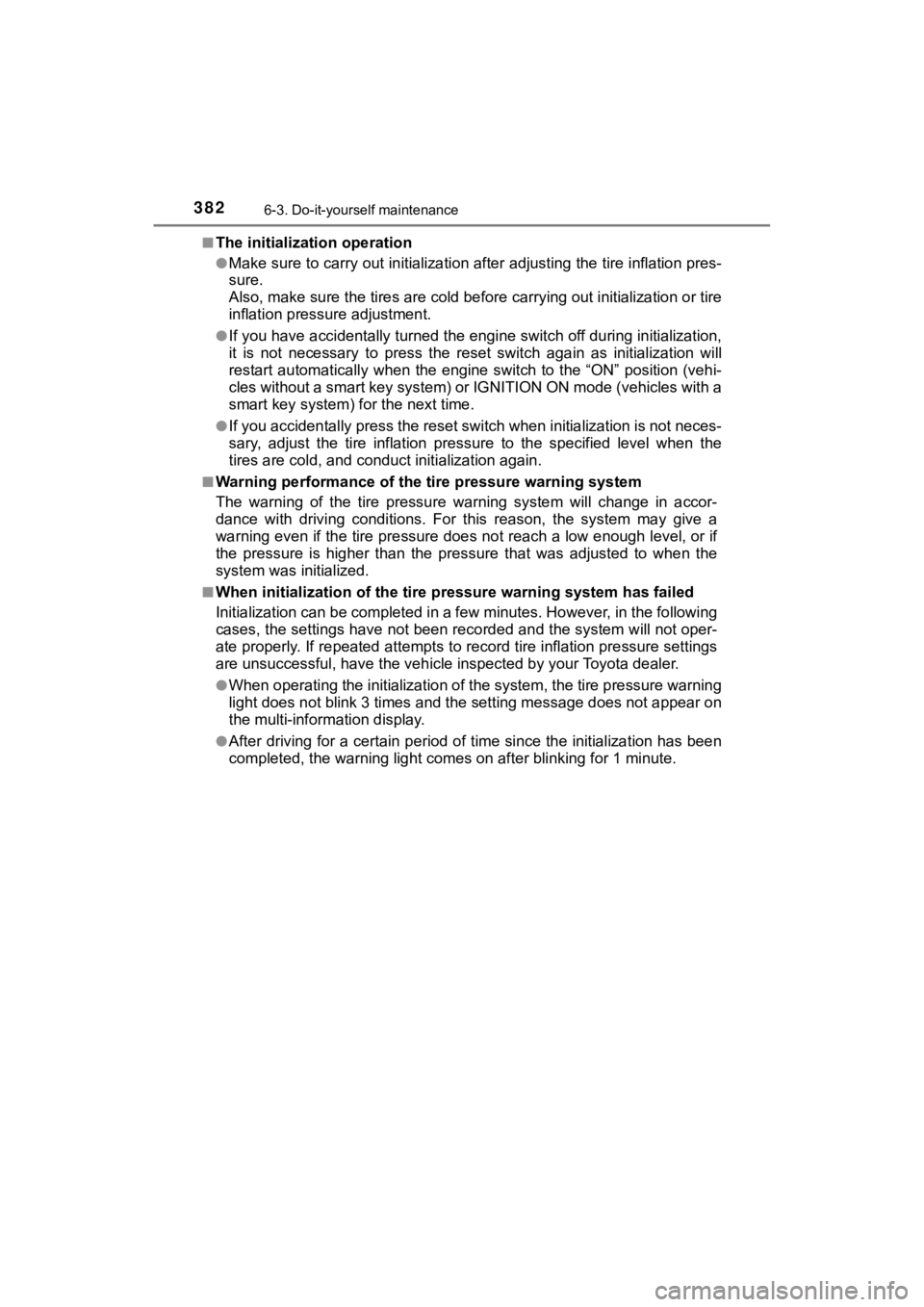 382 6-3. Do-it-yourself maintenance

■ The initialization operation

● Make sure to carry out initialization after adjusting the tire inflation pressure.
Also, make sure the tires are cold before carrying out initialization or tire inflation pressure adjustment.

● If you have accidentally turned the engine switch off during initialization, it is not necessary to press the reset switch again as initialization will restart automatically when the engine switch to the “ON” position (vehicles without a smart key system) or IGNITION ON mode (vehicles with a smart key system) for the next time.

● If you accidentally press the reset switch when initialization is not necessary, adjust the tire inflation pressure to the specified level when the tires are cold, and conduct initialization again.

■ Warning performance of the tire pressure warning system

The warning of the tire pressure warning system will change in accordance with driving conditions. For this reason, the system may give a warning even if the tire pressure does not reach a low enough level, or if the pressure is higher than the pressure that was adjusted to when the system was initialized.

■ When initialization of the tire pressure warning system has failed

Initialization can be completed in a few minutes. However, in the following cases, the settings have not been recorded and the system will not operate properly. If repeated attempts to record tire inflation pressure settings are unsuccessful, have the vehicle inspected by your Toyota dealer.

● When operating the initialization of the system, the tire pressure warning light does not blink 3 times and the setting message does not appear on the multi-information display.

● After driving for a certain period of time since the initialization has been completed, the warning light comes on after blinking for 1 minute.

carmanualsonline.info